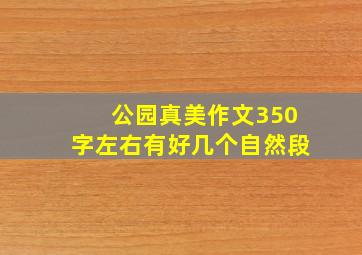 公园真美作文350字左右有好几个自然段